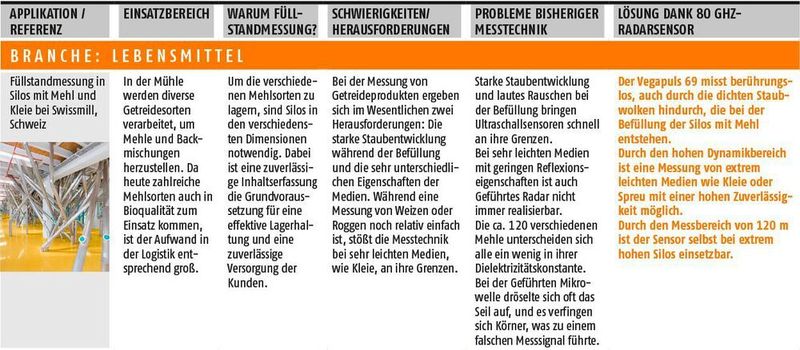 | APPLIKATION / REFERENZ | EINSATZBEREICH | WARUM FÜLLSTANDMESSUNG? | SCHWIERIGKEITEN/ HERAUSFORDERUNGEN | PROBLEME BISHERIGER MESSTECHNIK | LÖSUNG DANK 80 GHZ-RADARSENSOR |
|---|---|---|---|---|---|
| BRANCHE: LEBENSMITTEL | | | | | |
| Füllstandmessung in Silos mit Mehl und Kleie bei Swissmill, Schweiz | In der Mühle werden diverse Getreidesorten verarbeitet, um Mehle und Backmischungen herzustellen. Da heute zahlreiche Mehlsorten auch in Bioqualität zum Einsatz kommen, ist der Aufwand in der Logistik entsprechend groß. | Um die verschiedenen Mehlsorten zu lagern, sind Silos in den verschiedensten Dimensionen notwendig. Dabei ist eine zuverlässige Inhaltserfassung die Grundvoraussetzung für eine effektive Lagerhaltung und eine zuverlässige Versorgung der Kunden. | Bei der Messung von Getreideprodukten ergeben sich im Wesentlichen zwei Herausforderungen: Die starke Staubentwicklung während der Befüllung und die sehr unterschiedlichen Eigenschaften der Medien. Während eine Messung von Weizen oder Roggen noch relativ einfach ist, stößt die Messtechnik bei sehr leichten Medien, wie Kleie, an ihre Grenzen. | Starke Staubentwicklung und lautes Rauschen bei der Befüllung bringen Ultraschallsensoren schnell an ihre Grenzen. Bei sehr leichten Medien mit geringen Reflexionseigenschaften ist auch Geführtes Radar nicht immer realisierbar. Die ca. 120 verschiedenen Mehle unterscheiden sich alle ein wenig in ihrer Dielektrizitätskonstante. Bei der Geführten Mikrowelle dröselte sich oft das Seil auf, und es verfingen sich Körner, was zu einem falschen Messsignal führte. | Der Vegapuls 69 misst berührungslos, auch durch die dichten Staubwolken hindurch, die bei der Befüllung der Silos mit Mehl entstehen. Durch den hohen Dynamikbereich ist eine Messung von extrem leichten Medien wie Kleie oder Spreu mit einer hohen Zuverlässigkeit möglich. Durch den Messbereich von 120 m ist der Sensor selbst bei extrem hohen Silos einsetzbar. |